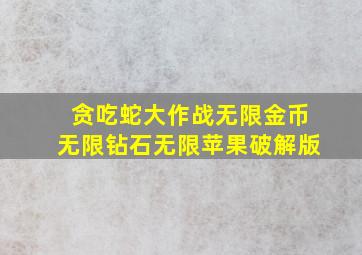 贪吃蛇大作战无限金币
无限钻石无限苹果破解版